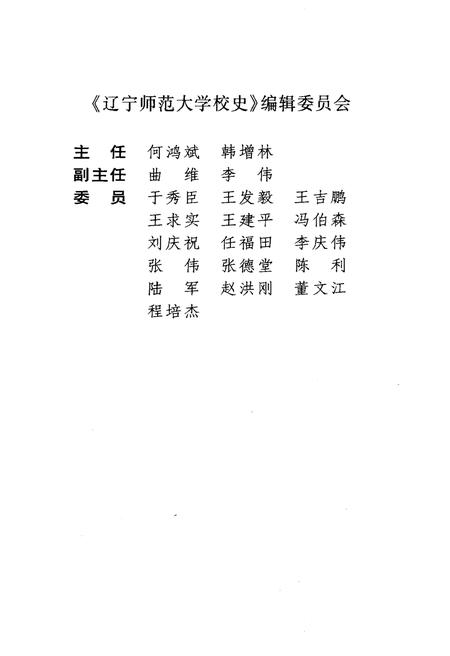 《辽宁师范大学校史》编辑委员会

主　任　何鸿斌　韩增林
副主任　曲　维　李　伟
委　员　于秀臣　王发毅　王吉鹏
王求实　王建平　冯伯森
刘庆祝　任福田　李庆伟
张　伟　张德堂　陈　利
陆　军　赵洪刚　董文江
程培杰